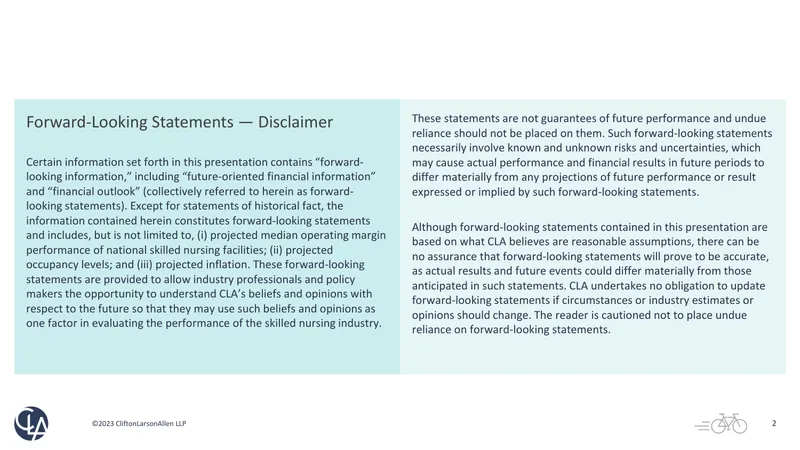 Forward-Looking Statements — Disclaimer

Certain information set forth in this presentation contains "forward-looking information," including "future-oriented financial information" and "financial outlook" (collectively referred to herein as forward-looking statements). Except for statements of historical fact, the information contained herein constitutes forward-looking statements and includes, but is not limited to, (i) projected median operating margin performance of national skilled nursing facilities; (ii) projected occupancy levels; and (iii) projected inflation. These forward-looking statements are provided to allow industry professionals and policy makers the opportunity to understand CLA's beliefs and opinions with respect to the future so that they may use such beliefs and opinions as one factor in evaluating the performance of the skilled nursing industry.

These statements are not guarantees of future performance and undue reliance should not be placed on them. Such forward-looking statements necessarily involve known and unknown risks and uncertainties, which may cause actual performance and financial results in future periods to differ materially from any projections of future performance or result expressed or implied by such forward-looking statements.

Although forward-looking statements contained in this presentation are based on what CLA believes are reasonable assumptions, there can be no assurance that forward-looking statements will prove to be accurate, as actual results and future events could differ materially from those anticipated in such statements. CLA undertakes no obligation to update forward-looking statements if circumstances or industry estimates or opinions should change. The reader is cautioned not to place undue reliance on forward-looking statements.

CLA

©2023 CliftonLarsonAllen LLP

2